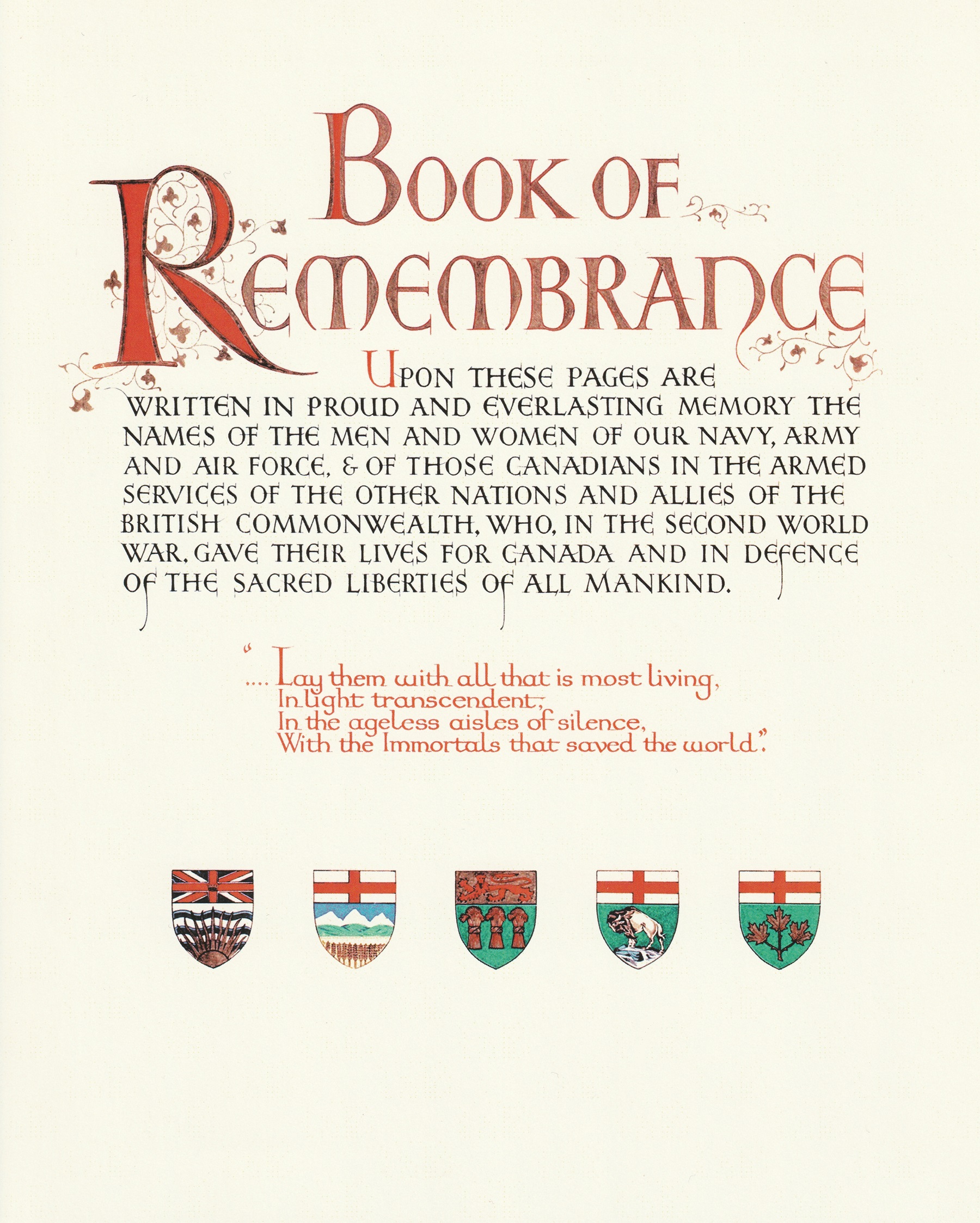 BOOK OF REMEMBRANCE

UPON THESE PAGES ARE WRITTEN IN PROUD AND EVERLASTING MEMORY THE NAMES OF THE MEN AND WOMEN OF OUR NAVY, ARMY AND AIR FORCE, & OF THOSE CANADIANS IN THE ARMED SERVICES OF THE OTHER NATIONS AND ALLIES OF THE BRITISH COMMONWEALTH, WHO, IN THE SECOND WORLD WAR, GAVE THEIR LIVES FOR CANADA AND IN DEFENCE OF THE SACRED LIBERTIES OF ALL MANKIND.

".... Lay them with all that is most living,
In light transcendent,
In the ageless aisles of silence,
With the Immortals that saved the world".